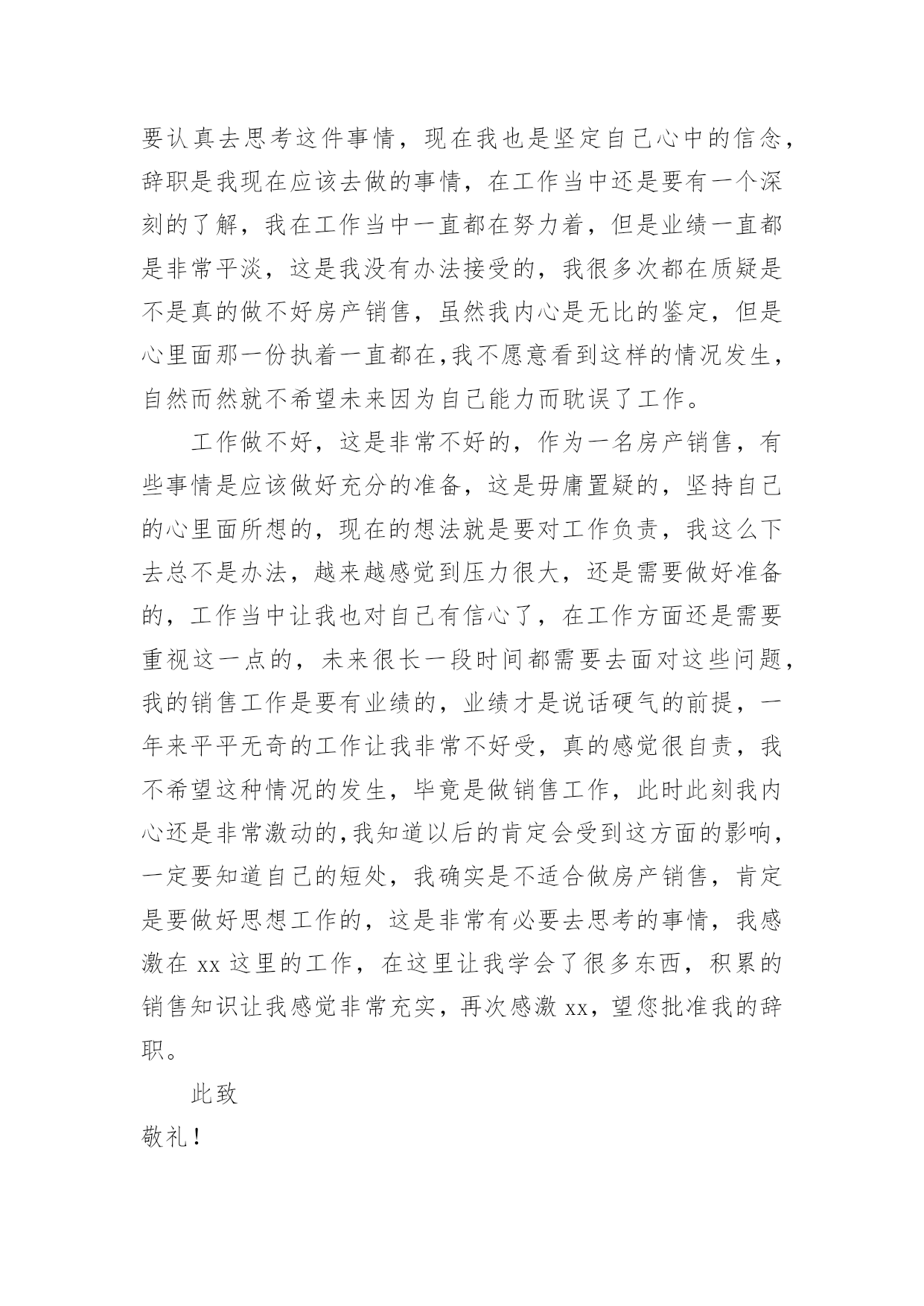 要认真去思考这件事情，现在我也是坚定自己心中的信念，辞职是我现在应该去做的事情，在工作当中还是要有一个深刻的了解，我在工作当中一直都在努力着，但是业绩一直都是非常平淡，这是我没有办法接受的，我很多次都在质疑是不是真的做不好房产销售，虽然我内心是无比的鉴定，但是心里面那一份执着一直都在,我不愿意看到这样的情况发生，自然而然就不希望未来因为自己能力而耽误了工作。

工作做不好，这是非常不好的，作为一名房产销售，有些事情是应该做好充分的准备，这是毋庸置疑的，坚持自己的心里面所想的，现在的想法就是要对工作负责，我这么下去总不是办法，越来越感觉到压力很大，还是需要做好准备的，工作当中让我也对自己有信心了，在工作方面还是需要重视这一点的，未来很长一段时间都需要去面对这些问题，我的销售工作是要有业绩的，业绩才是说话硬气的前提，一年来平平无奇的工作让我非常不好受，真的感觉很自责，我不希望这种情况的发生，毕竟是做销售工作，此时此刻我内心还是非常激动的,我知道以后的肯定会受到这方面的影响，一定要知道自己的短处，我确实是不适合做房产销售，肯定是要做好思想工作的，这是非常有必要去思考的事情，我感激在 xx 这里的工作，在这里让我学会了很多东西，积累的销售知识让我感觉非常充实，再次感激 xx，望您批准我的辞职。

此致

敬礼！